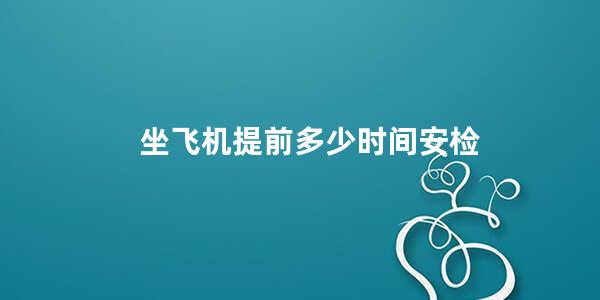 坐飞机提前多少时间安检